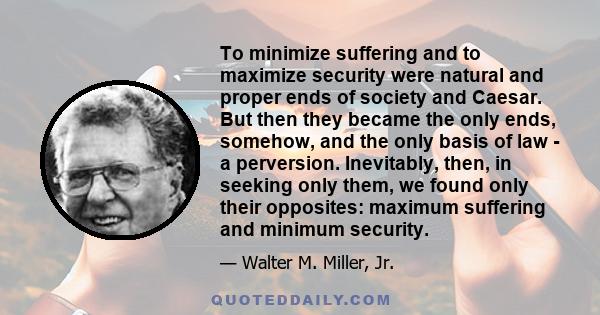 To minimize suffering and to maximize security were natural and proper ends of society and Caesar. But then they became the only ends, somehow, and the only basis of law - a perversion. Inevitably, then, in seeking only them, we found only their opposites: maximum suffering and minimum security.

— Walter M. Miller, Jr.

QUOTEDDAILY.COM